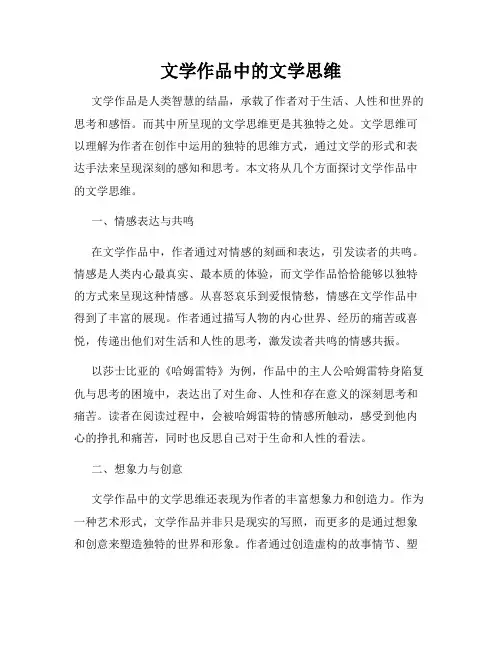 文学作品中的文学思维

文学作品是人类智慧的结晶，承载了作者对于生活、人性和世界的思考和感悟。而其中所呈现的文学思维更是其独特之处。文学思维可以理解为作者在创作中运用的独特的思维方式，通过文学的形式和表达手法来呈现深刻的感知和思考。本文将从几个方面探讨文学作品中的文学思维。

一、情感表达与共鸣

在文学作品中，作者通过对情感的刻画和表达，引发读者的共鸣。情感是人类内心最真实、最本质的体验，而文学作品恰恰能够以独特的方式来呈现这种情感。从喜怒哀乐到爱恨情愁，情感在文学作品中得到了丰富的展现。作者通过描写人物的内心世界、经历的痛苦或喜悦，传递出他们对生活和人性的思考，激发读者共鸣的情感共振。

以莎士比亚的《哈姆雷特》为例，作品中的主人公哈姆雷特身陷复仇与思考的困境中，表达出了对生命、人性和存在意义的深刻思考和痛苦。读者在阅读过程中，会被哈姆雷特的情感所触动，感受到他内心的挣扎和痛苦，同时也反思自己对于生命和人性的看法。

二、想象力与创意

文学作品中的文学思维还表现为作者的丰富想象力和创造力。作为一种艺术形式，文学作品并非只是现实的写照，而更多的是通过想象和创意来塑造独特的世界和形象。作者通过创造虚构的故事情节、塑